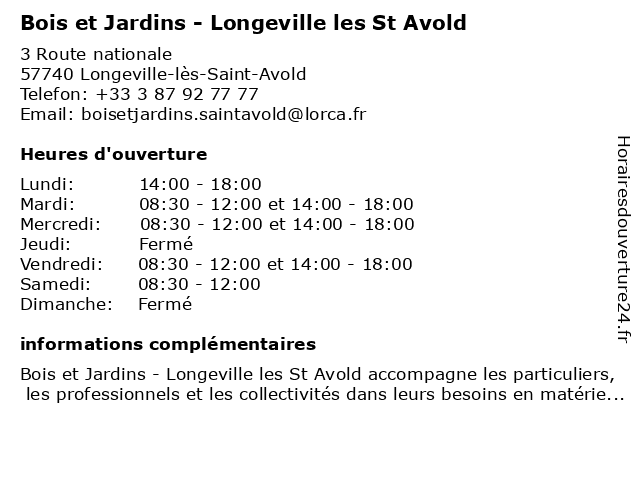 Bois et Jardins - Longeville les St Avold

3 Route nationale
57740 Longeville-lès-Saint-Avold
Telefon: +33 3 87 92 77 77
Email: boisetjardins.saintavold@lorca.fr

Heures d'ouverture

Lundi: 14:00 - 18:00
Mardi: 08:30 - 12:00 et 14:00 - 18:00
Mercredi: 08:30 - 12:00 et 14:00 - 18:00
Jeudi: Fermé
Vendredi: 08:30 - 12:00 et 14:00 - 18:00
Samedi: 08:30 - 12:00
Dimanche: Fermé

informations complémentaires

Bois et Jardins - Longeville les St Avold accompagne les particuliers, les professionnels et les collectivités dans leurs besoins en matérie...

Horairesdouverture24.fr